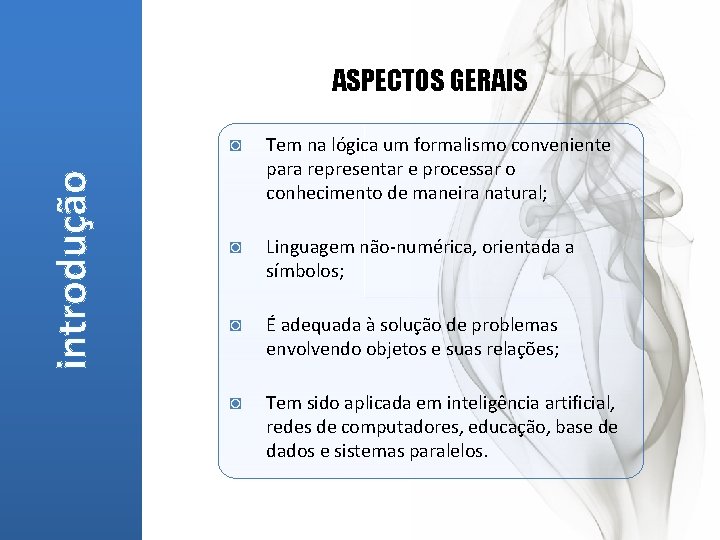 introdução

ASPECTOS GERAIS

Tem na lógica um formalismo conveniente para representar e processar o conhecimento de maneira natural;

Linguagem não-numérica, orientada a símbolos;

É adequada à solução de problemas envolvendo objetos e suas relações;

Tem sido aplicada em inteligência artificial, redes de computadores, educação, base de dados e sistemas paralelos.